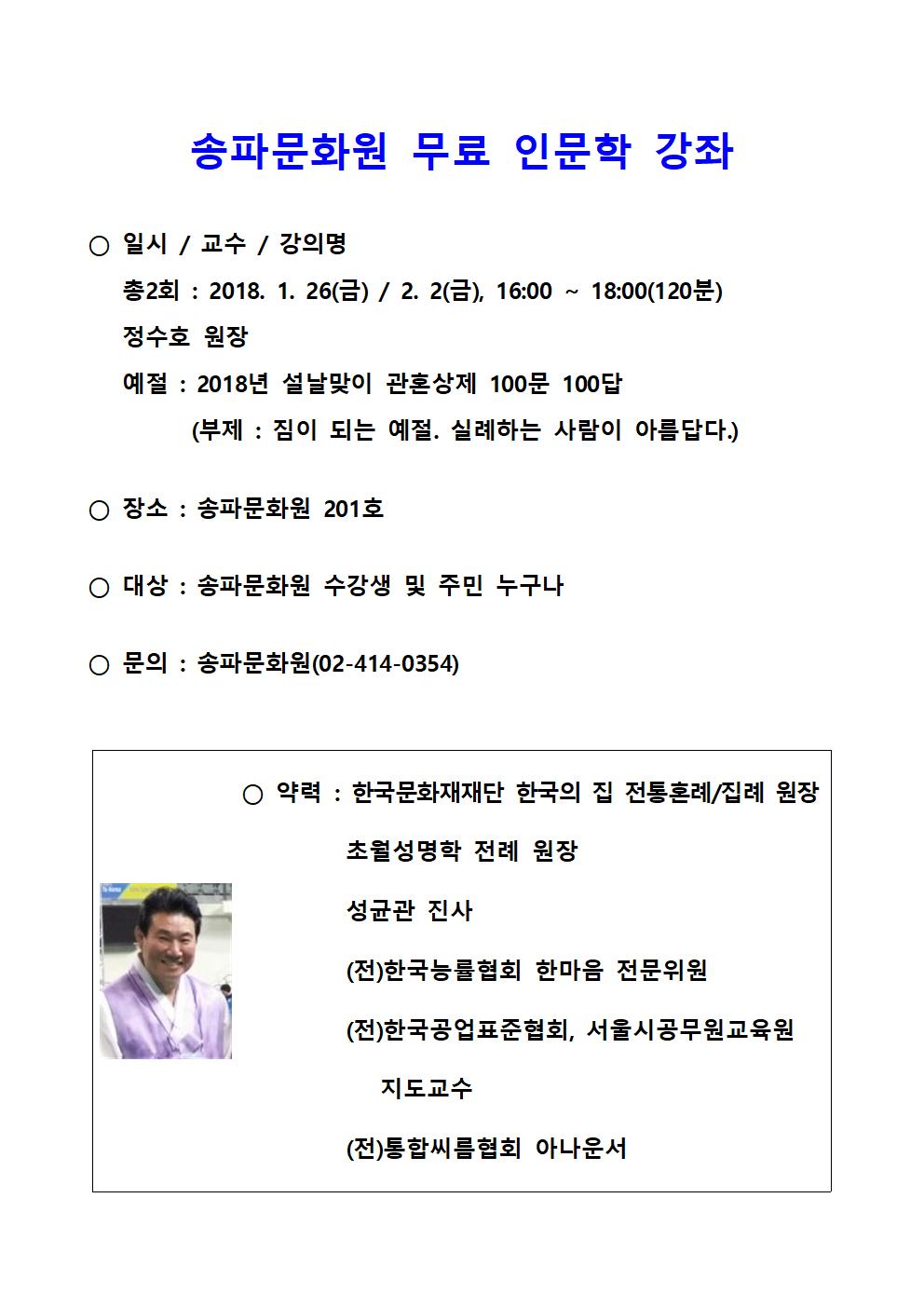 송파문화원 무료 인문학 강좌

○ 일시 / 교수 / 강의명
총2회 : 2018. 1. 26(금) / 2. 2(금), 16:00 ~ 18:00(120분)
정수호 원장
예절 : 2018년 설날맞이 관혼상제 100문 100답
(부제 : 짐이 되는 예절. 실례하는 사람이 아름답다.)

○ 장소 : 송파문화원 201호

○ 대상 : 송파문화원 수강생 및 주민 누구나

○ 문의 : 송파문화원(02-414-0354)

○ 약력 : 한국문화재재단 한국의 집 전통혼례/집례 원장
초월성명학 전례 원장
성균관 진사
(전)한국능률협회 한마음 전문위원
(전)한국공업표준협회, 서울시공무원교육원 지도교수
(전)통합씨름협회 아나운서